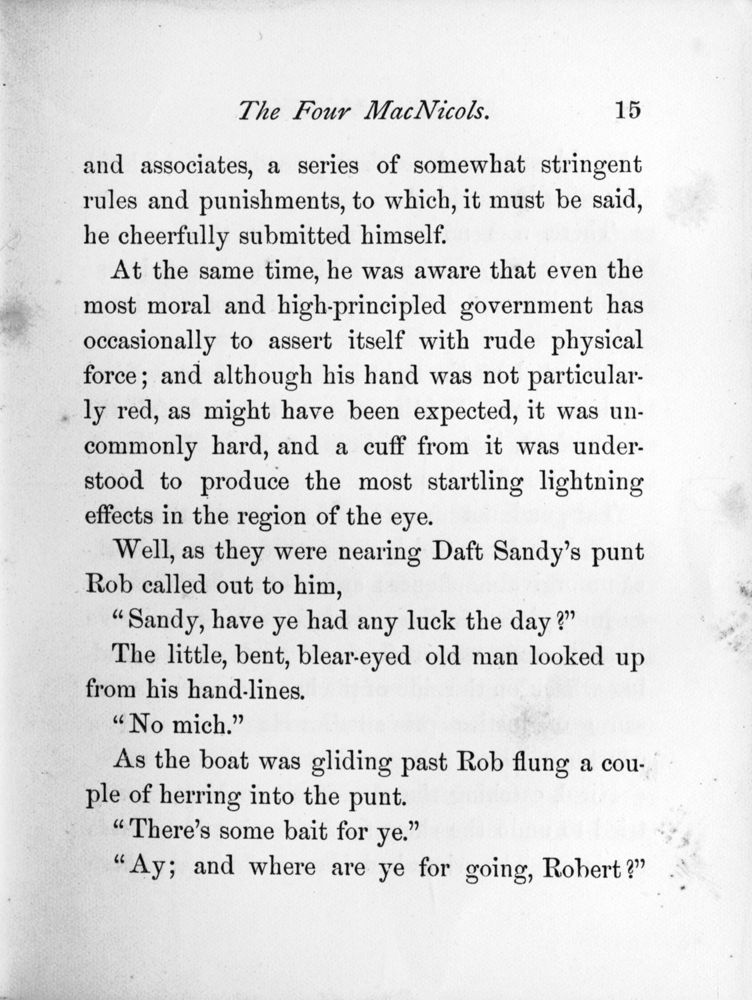 The Four MacNicols. 15

and associates, a series of somewhat stringent rules and punishments, to which, it must be said, he cheerfully submitted himself.

At the same time, he was aware that even the most moral and high-principled government has occasionally to assert itself with rude physical force; and although his hand was not particularly red, as might have been expected, it was uncommonly hard, and a cuff from it was understood to produce the most startling lightning effects in the region of the eye.

Well, as they were nearing Daft Sandy's punt Rob called out to him,

"Sandy, have ye had any luck the day?"

The little, bent, blear-eyed old man looked up from his hand-lines.

"No mich."

As the boat was gliding past Rob flung a couple of herring into the punt.

"There's some bait for ye."

"Ay; and where are ye for going, Robert?"